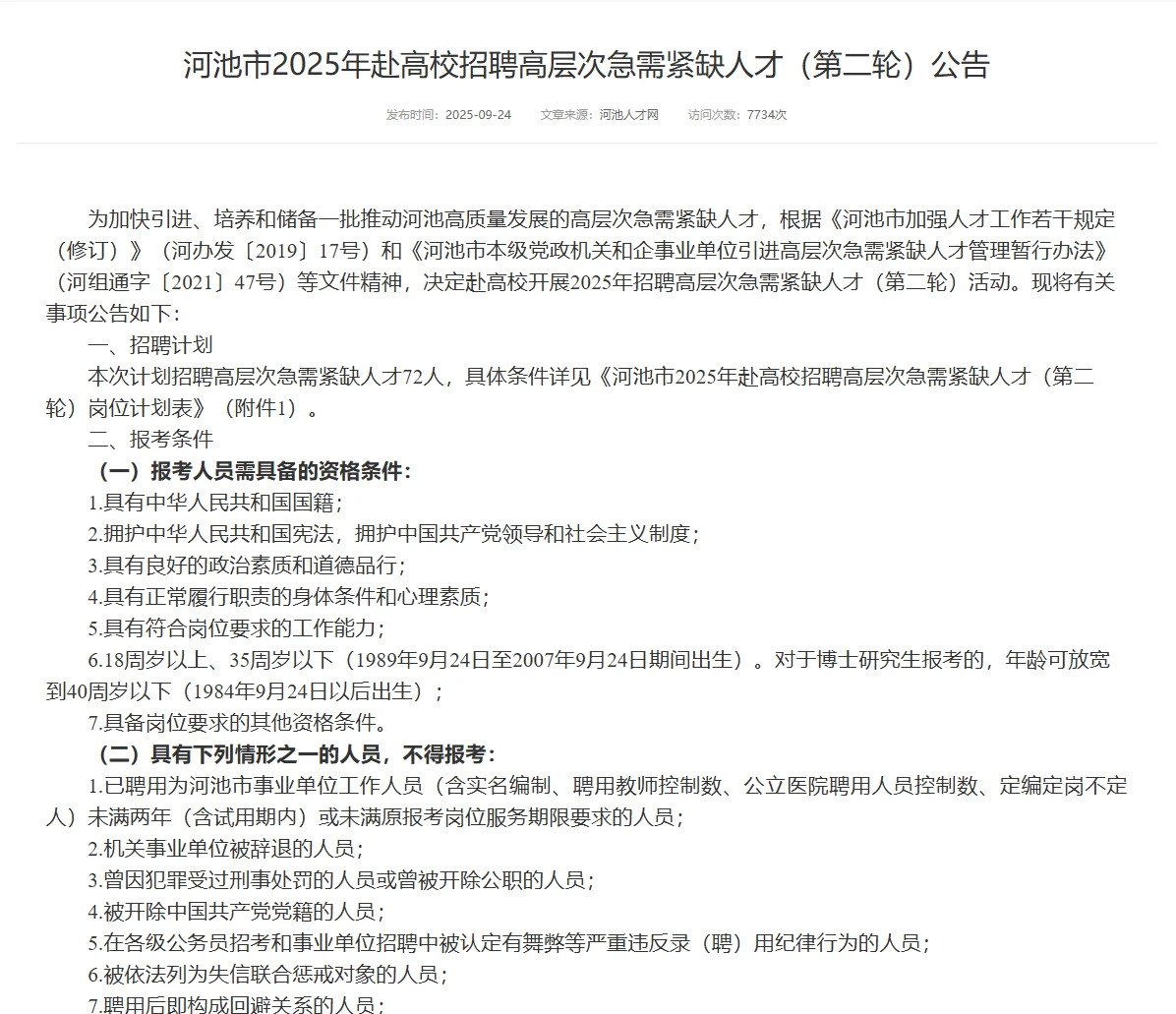 河池市2025年赴高校招聘高层次急需紧缺人才（第二轮）公告

发布时间：2025-09-24　　文章来源：河池人才网　　访问次数：7734次

为加快引进、培养和储备一批推动河池高质量发展的高层次急需紧缺人才，根据《河池市加强人才工作若干规定（修订）》（河办发〔2019〕17号）和《河池市本级党政机关和企事业单位引进高层次急需紧缺人才管理暂行办法》（河组通字〔2021〕47号）等文件精神，决定赴高校开展2025年招聘高层次急需紧缺人才（第二轮）活动。现将有关事项公告如下：

一、招聘计划

本次计划招聘高层次急需紧缺人才72人，具体条件详见《河池市2025年赴高校招聘高层次急需紧缺人才（第二轮）岗位计划表》（附件1）。

二、报考条件

（一）报考人员需具备的资格条件：

1.具有中华人民共和国国籍；

2.拥护中华人民共和国宪法，拥护中国共产党领导和社会主义制度；

3.具有良好的政治素质和道德品行；

4.具有正常履行职责的身体条件和心理素质；

5.具有符合岗位要求的工作能力；

6.18周岁以上、35周岁以下（1989年9月24日至2007年9月24日期间出生）。对于博士研究生报考的，年龄可放宽到40周岁以下（1984年9月24日以后出生）；

7.具备岗位要求的其他资格条件。

（二）具有下列情形之一的人员，不得报考：

1.已聘用为河池市事业单位工作人员（含实名编制、聘用教师控制数、公立医院聘用人员控制数、定编定岗不定人）未满两年（含试用期内）或未满原报考岗位服务期限要求的人员；

2.机关事业单位被辞退的人员；

3.曾因犯罪受过刑事处罚的人员或曾被开除公职的人员；

4.被开除中国共产党党籍的人员；

5.在各级公务员招考和事业单位招聘中被认定有舞弊等严重违反录（聘）用纪律行为的人员；

6.被依法列为失信联合惩戒对象的人员；

7.聘用后即构成回避关系的人员；